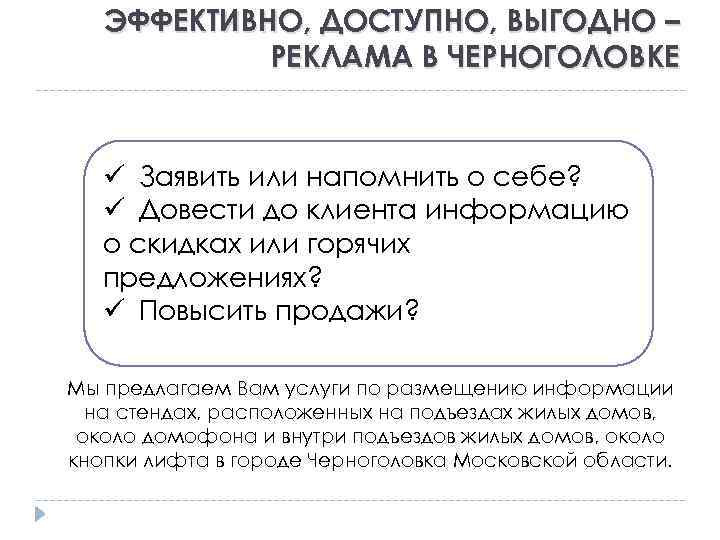 ЭФФЕКТИВНО, ДОСТУПНО, ВЫГОДНО – РЕКЛАМА В ЧЕРНОГОЛОВКЕ

✓ Заявить или напомнить о себе?
✓ Довести до клиента информацию о скидках или горячих предложениях?
✓ Повысить продажи?

Мы предлагаем Вам услуги по размещению информации на стендах, расположенных на подъездах жилых домов, около домофона и внутри подъездов жилых домов, около кнопки лифта в городе Черноголовка Московской области.